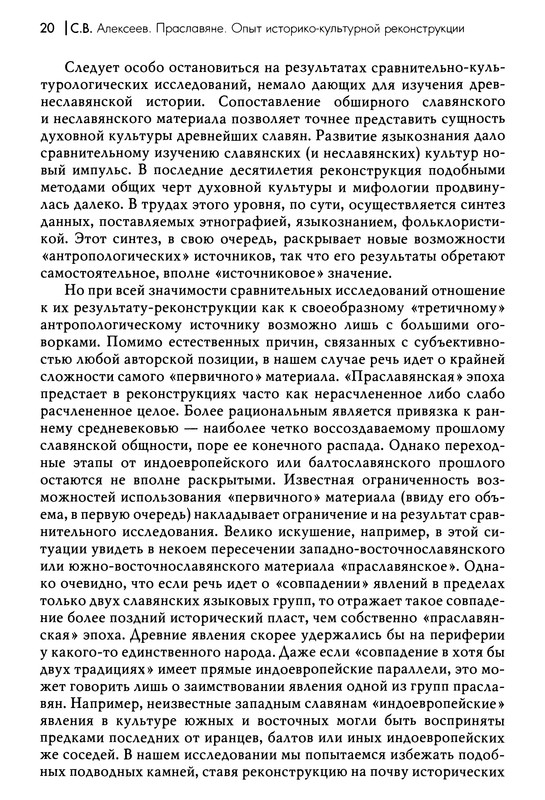 20 | С.В. Алексеев. Праславяне. Опыт историко-культурной реконструкции

Следует особо остановиться на результатах сравнительно-культурологических исследований, немало дающих для изучения древнеславянской истории. Сопоставление обширного славянского и неславянского материала позволяет точнее представить сущность духовной культуры древнейших славян. Развитие языкознания дало сравнительному изучению славянских (и неславянских) культур новый импульс. В последние десятилетия реконструкция подобными методами общих черт духовной культуры и мифологии продвинулась далеко. В трудах этого уровня, по сути, осуществляется синтез данных, поставляемых этнографией, языкознанием, фольклористикой. Этот синтез, в свою очередь, раскрывает новые возможности «антропологических» источников, так что его результаты обретают самостоятельное, вполне «источниковое» значение.

Но при всей значимости сравнительных исследований отношение к их результату-реконструкции как к своеобразному «третичному» антропологическому источнику возможно лишь с большими оговорками. Помимо естественных причин, связанных с субъективностью любой авторской позиции, в нашем случае речь идет о крайней сложности самого «первичного» материала. «Праславянская» эпоха предстает в реконструкциях часто как нерасчлененное либо слабо расчлененное целое. Более рациональным является привязка к раннему средневековью — наиболее четко воссоздаваемому прошлому славянской общности, поре ее конечного распада. Однако переходные этапы от индоевропейского или балтославянского прошлого остаются не вполне раскрытыми. Известная ограниченность возможностей использования «первичного» материала (ввиду его объема, в первую очередь) накладывает ограничение и на результат сравнительного исследования. Велико искушение, например, в этой ситуации увидеть в некоем пересечении западно-восточнославянского или южно-восточнославянского материала «праславянское». Однако очевидно, что если речь идет о «совпадении» явлений в пределах только двух славянских языковых групп, то отражает такое совпадение более поздний исторический пласт, чем собственно «праславянская» эпоха. Древние явления скорее удержались бы на периферии у какого-то единственного народа. Даже если «совпадение в хотя бы двух традициях» имеет прямые индоевропейские параллели, это может говорить лишь о заимствовании явления одной из групп праславян. Например, неизвестные западным славянам «индоевропейские» явления в культуре южных и восточных могли быть восприняты предками последних от иранцев, балтов или иных индоевропейских же соседей. В нашем исследовании мы попытаемся избежать подобных подводных камней, ставя реконструкцию на почву исторических